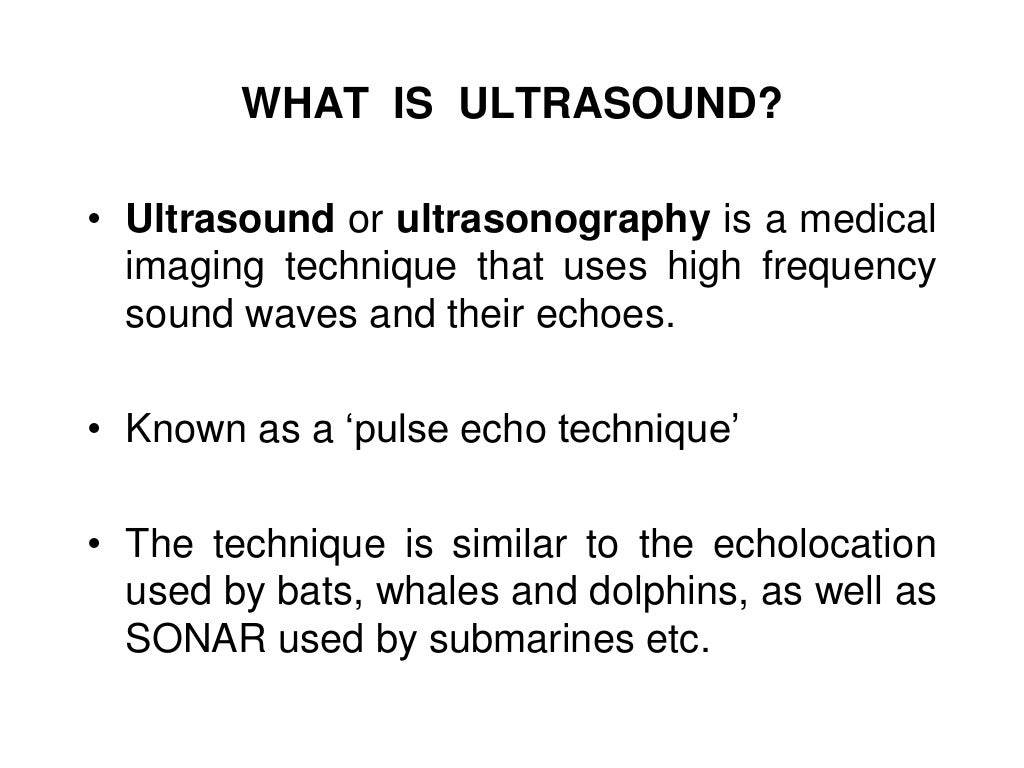 WHAT IS ULTRASOUND?

• Ultrasound or ultrasonography is a medical imaging technique that uses high frequency sound waves and their echoes.

• Known as a ‘pulse echo technique’

• The technique is similar to the echolocation used by bats, whales and dolphins, as well as SONAR used by submarines etc.